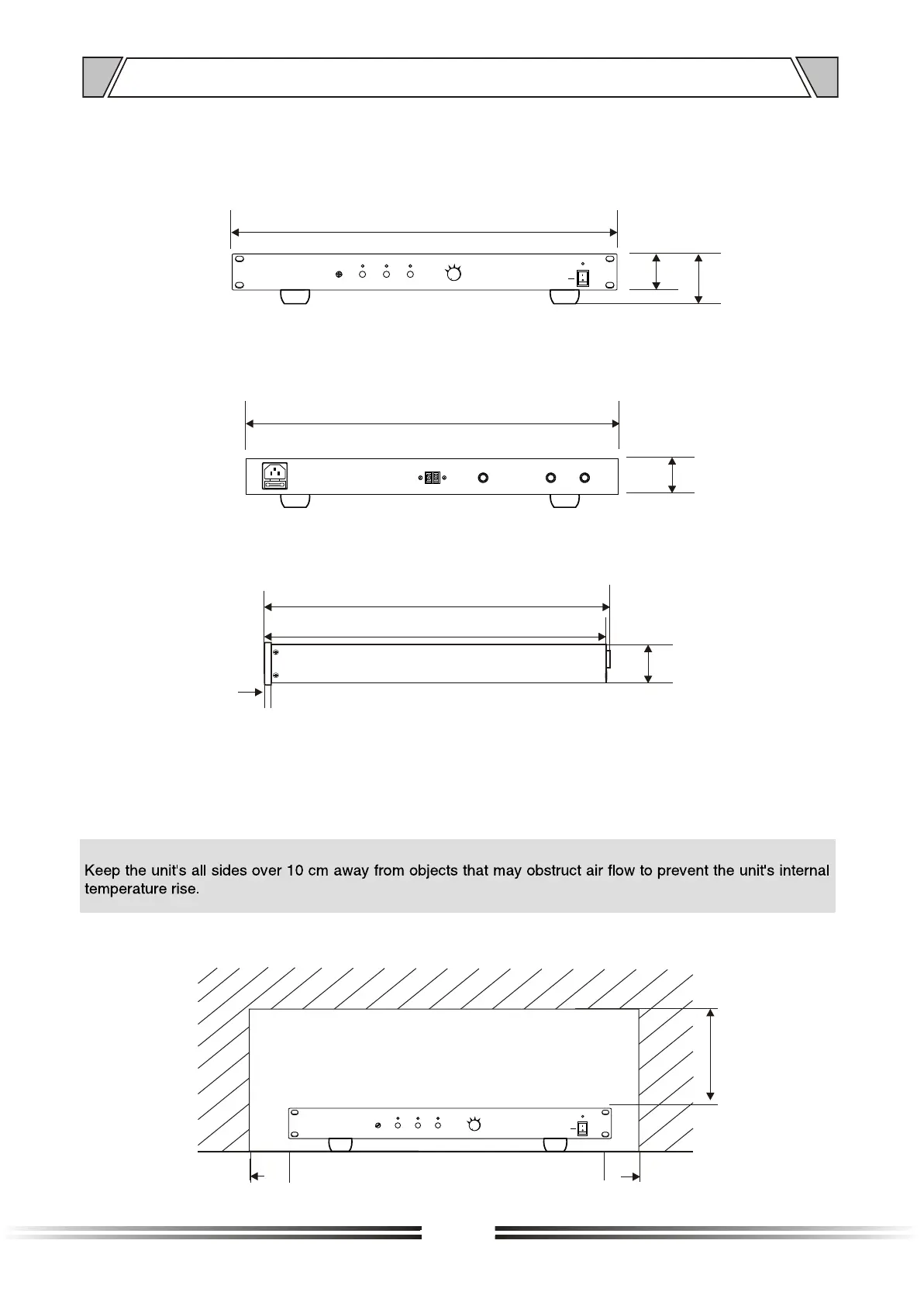 Keep the unit's all sides over 10 cm away from objects that may obstruct air flow to prevent the unit's internal temperature rise.